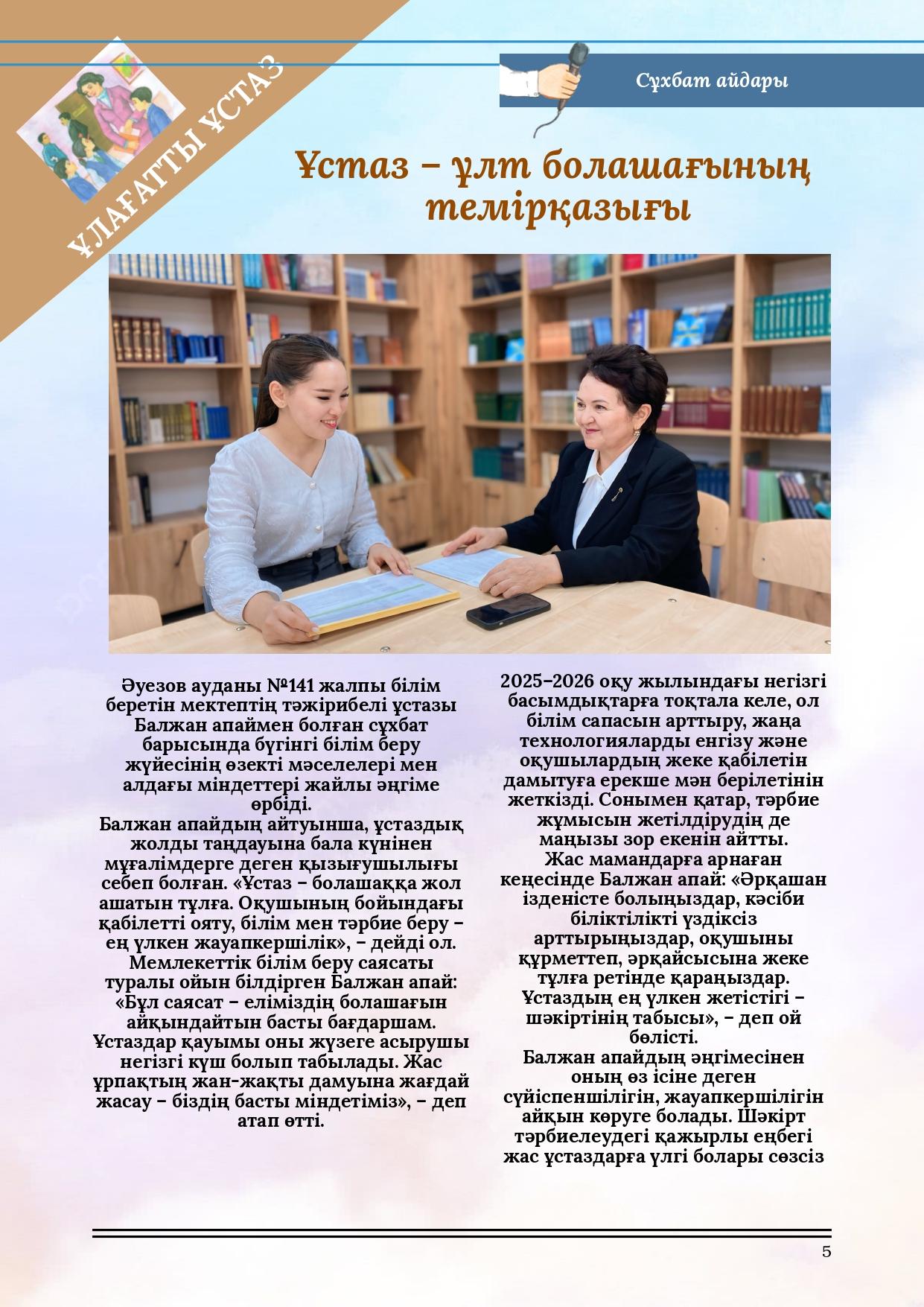 ҰЛАҒАТТЫ ҰСТАЗ

Сұхбат айдары

Ұстаз – ұлт болашағының темірқазығы

Әуезов ауданы №141 жалпы білім беретін мектептің тәжірибелі ұстазы Балжан апаймен болған сұхбат барысында бүгінгі білім беру жүйесінің өзекті мәселелері мен алдағы міндеттері жайлы әңгіме өрбіді.
Балжан апайдың айтуынша, ұстаздық жолды таңдауына бала күнінен мұғалімдерге деген қызығушылығы себеп болған. «Ұстаз – болашаққа жол ашатын тұлға. Оқушының бойындағы қабілетті ояту, білім мен тәрбие беру – ең үлкен жауапкершілік», – дейді ол.
Мемлекеттік білім беру саясаты туралы ойын білдірген Балжан апай: «Бұл саясат – еліміздің болашағын айқындайтын басты бағдаршам. Ұстаздар қауымы оны жүзеге асырушы негізгі күш болып табылады. Жас ұрпақтың жан-жақты дамуына жағдай жасау – біздің басты міндетіміз», – деп атап өтті.

2025–2026 оқу жылындағы негізгі басымдықтарға тоқтала келе, ол білім сапасын арттыру, жаңа технологияларды енгізу және оқушылардың жеке қабілетін дамытуға ерекше мән берілетінін жеткізді. Сонымен қатар, тәрбие жұмысын жетілдірудің де маңызы зор екенін айтты.
Жас мамандарға арнаған кеңесінде Балжан апай: «Әрқашан ізденісте болыңыздар, кәсіби біліктілікті үздіксіз арттырыңыздар, оқушыны құрметтеп, әрқайсысына жеке тұлға ретінде қараңыздар. Ұстаздың ең үлкен жетістігі – шәкіртінің табысы», – деп ой бөлісті.
Балжан апайдың әңгімесінен оның өз ісіне деген сүйіспеншілігін, жауапкершілігін айқын көруге болады. Шәкірт тәрбиелеудегі қажырлы еңбегі жас ұстаздарға үлгі болары сөзсіз

5